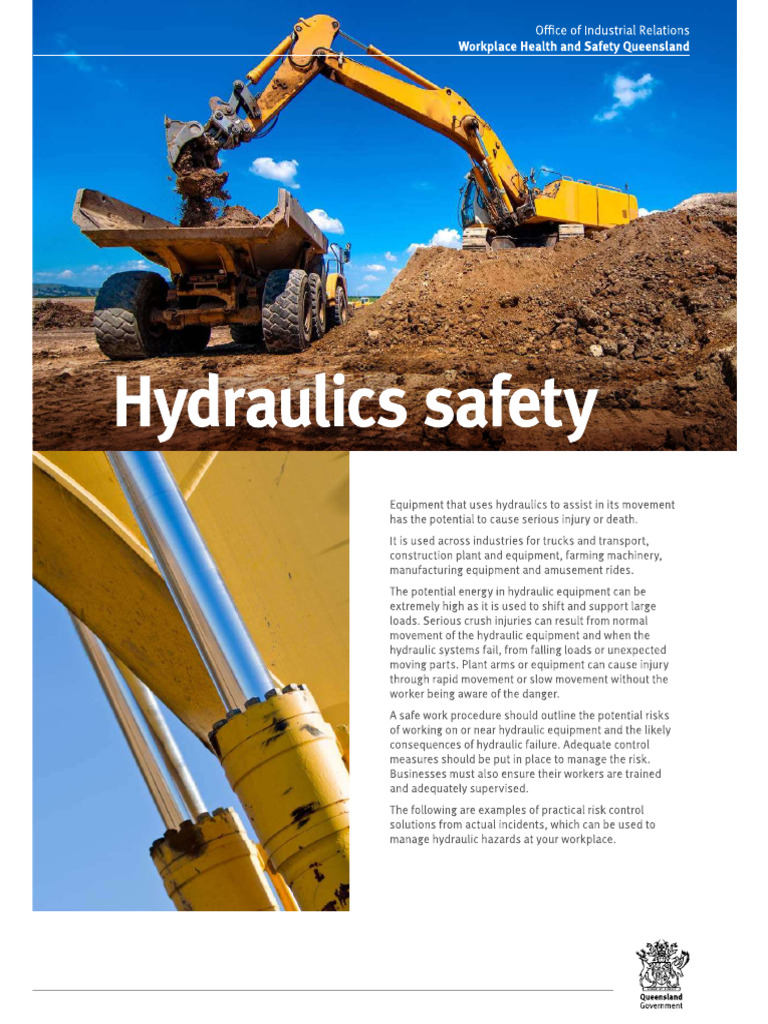 Office of Industrial Relations
Workplace Health and Safety Queensland

Hydraulics safety

Equipment that uses hydraulics to assist in its movement has the potential to cause serious injury or death.

It is used across industries for trucks and transport, construction plant and equipment, farming machinery, manufacturing equipment and amusement rides.

The potential energy in hydraulic equipment can be extremely high as it is used to shift and support large loads. Serious crush injuries can result from normal movement of the hydraulic equipment and when the hydraulic systems fail, from falling loads or unexpected moving parts. Plant arms or equipment can cause injury through rapid movement or slow movement without the worker being aware of the danger.

A safe work procedure should outline the potential risks of working on or near hydraulic equipment and the likely consequences of hydraulic failure. Adequate control measures should be put in place to manage the risk. Businesses must also ensure their workers are trained and adequately supervised.

The following are examples of practical risk control solutions from actual incidents, which can be used to manage hydraulic hazards at your workplace.

Queensland Government